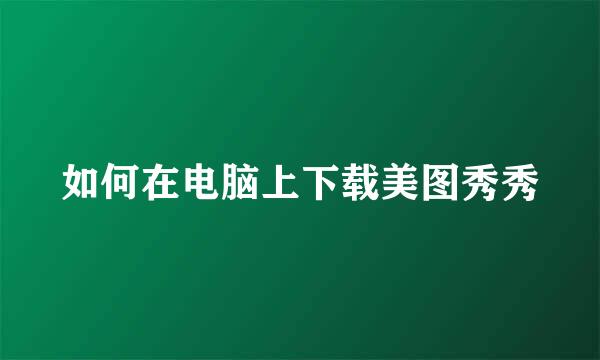 如何在电脑上下载美图秀秀